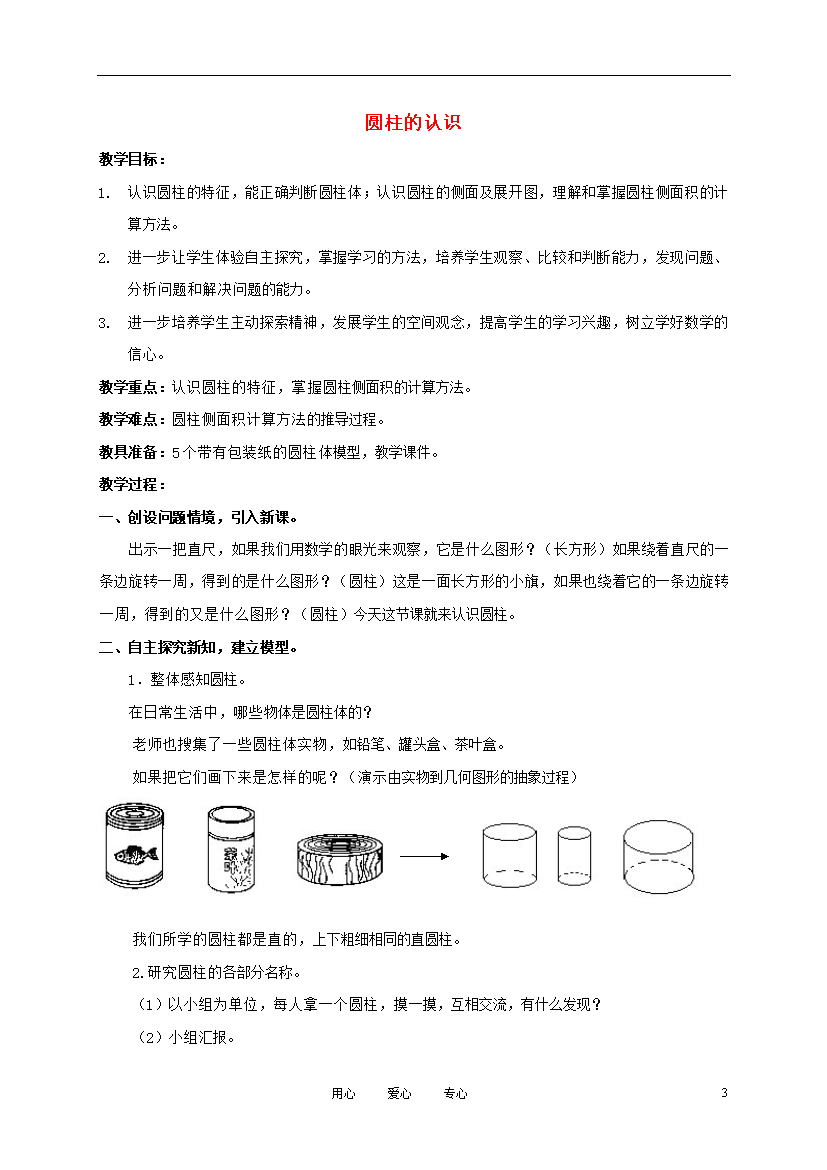 圆柱的认识

教学目标：

1. 认识圆柱的特征，能正确判断圆柱体；认识圆柱的侧面及展开图，理解和掌握圆柱侧面积的计算方法。

2. 进一步让学生体验自主探究，掌握学习的方法，培养学生观察、比较和判断能力，发现问题、分析问题和解决问题的能力。

3. 进一步培养学生主动探索精神，发展学生的空间观念，提高学生的学习兴趣，树立学好数学的信心。

教学重点：认识圆柱的特征，掌握圆柱侧面积的计算方法。

教学难点：圆柱侧面积计算方法的推导过程。

教具准备：5个带有包装纸的圆柱体模型，教学课件。

教学过程：

一、创设问题情境，引入新课。

出示一把直尺，如果我们用数学的眼光来观察，它是什么图形？（长方形）如果绕着直尺的一条边旋转一周，得到的是什么图形？（圆柱）这是一面长方形的小旗，如果也绕着它的一条边旋转一周，得到的又是什么图形？（圆柱）今天这节课就来认识圆柱。

二、自主探究新知，建立模型。

1．整体感知圆柱。

在日常生活中，哪些物体是圆柱体的？

老师也搜集了一些圆柱体实物，如铅笔、罐头盒、茶叶盒。

如果把它们画下来是怎样的呢？（演示由实物到几何图形的抽象过程）

我们所学的圆柱都是直的，上下粗细相同的直圆柱。

2.研究圆柱的各部分名称。

（1）以小组为单位，每人拿一个圆柱，摸一摸，互相交流，有什么发现？

（2）小组汇报。

用心　　爱心　　专心　　3